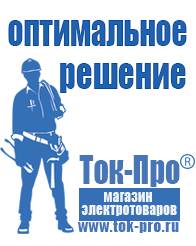 оптимальное решение

Ток-Про®

магазин электротоваров

www.tok-pro.ru